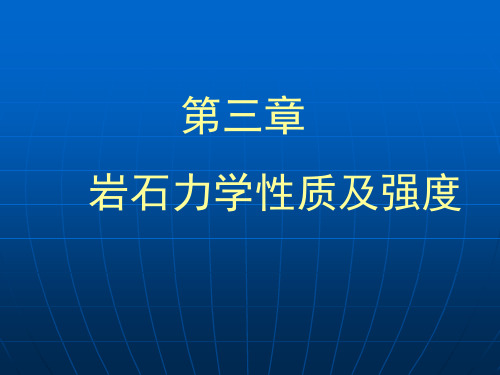 第三章

岩石力学性质及强度